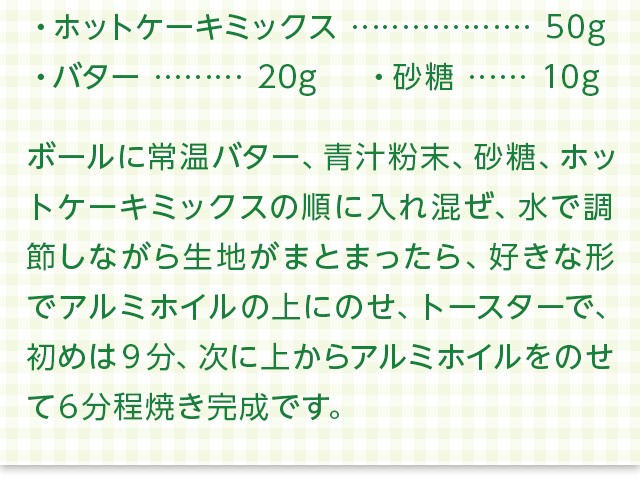 ・ホットケーキミックス ……………… 50g
・バター ……… 20g ・砂糖 …… 10g

ボールに常温バター、青汁粉末、砂糖、ホットケーキミックスの順に入れ混ぜ、水で調節しながら生地がまとまったら、好きな形でアルミホイルの上にのせ、トースターで、初めは９分、次に上からアルミホイルをのせて6分程焼き完成です。